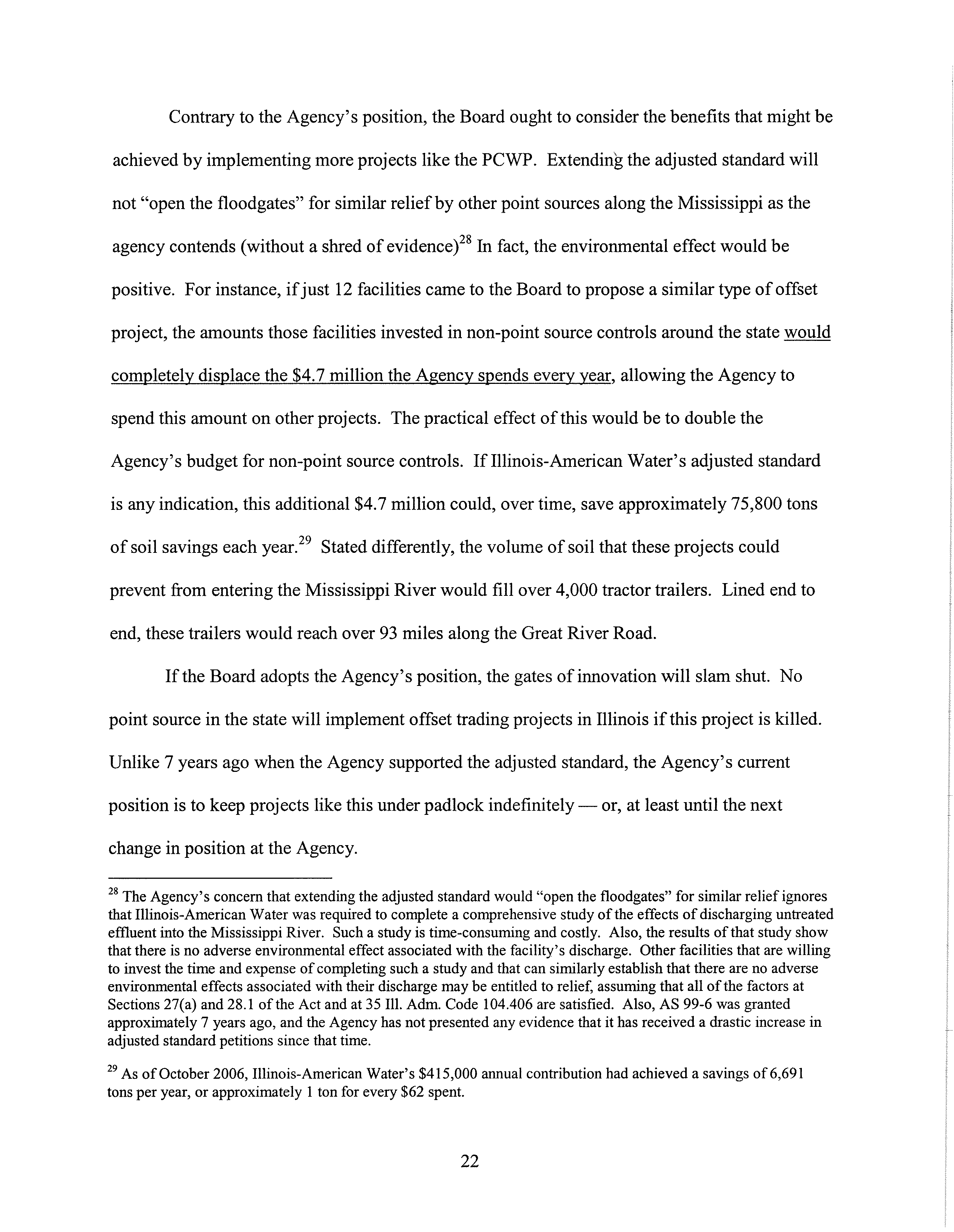 Contrary to the Agency's position, the Board ought to consider the benefits that might be achieved by implementing more projects like the PCWP. Extending the adjusted standard will not "open the floodgates" for similar relief by other point sources along the Mississippi as the agency contends (without a shred of evidence)$^{28}$ In fact, the environmental effect would be positive. For instance, if just 12 facilities came to the Board to propose a similar type of offset project, the amounts those facilities invested in non-point source controls around the state would completely displace the \$4.7 million the Agency spends every year, allowing the Agency to spend this amount on other projects. The practical effect of this would be to double the Agency's budget for non-point source controls. If Illinois-American Water's adjusted standard is any indication, this additional \$4.7 million could, over time, save approximately 75,800 tons of soil savings each year.$^{29}$ Stated differently, the volume of soil that these projects could prevent from entering the Mississippi River would fill over 4,000 tractor trailers. Lined end to end, these trailers would reach over 93 miles along the Great River Road.

If the Board adopts the Agency's position, the gates of innovation will slam shut. No point source in the state will implement offset trading projects in Illinois if this project is killed. Unlike 7 years ago when the Agency supported the adjusted standard, the Agency's current position is to keep projects like this under padlock indefinitely — or, at least until the next change in position at the Agency.

$^{28}$ The Agency's concern that extending the adjusted standard would "open the floodgates" for similar relief ignores that Illinois-American Water was required to complete a comprehensive study of the effects of discharging untreated effluent into the Mississippi River. Such a study is time-consuming and costly. Also, the results of that study show that there is no adverse environmental effect associated with the facility's discharge. Other facilities that are willing to invest the time and expense of completing such a study and that can similarly establish that there are no adverse environmental effects associated with their discharge may be entitled to relief, assuming that all of the factors at Sections 27(a) and 28.1 of the Act and at 35 Ill. Adm. Code 104.406 are satisfied. Also, AS 99-6 was granted approximately 7 years ago, and the Agency has not presented any evidence that it has received a drastic increase in adjusted standard petitions since that time.

$^{29}$ As of October 2006, Illinois-American Water's \$415,000 annual contribution had achieved a savings of 6,691 tons per year, or approximately 1 ton for every \$62 spent.

22